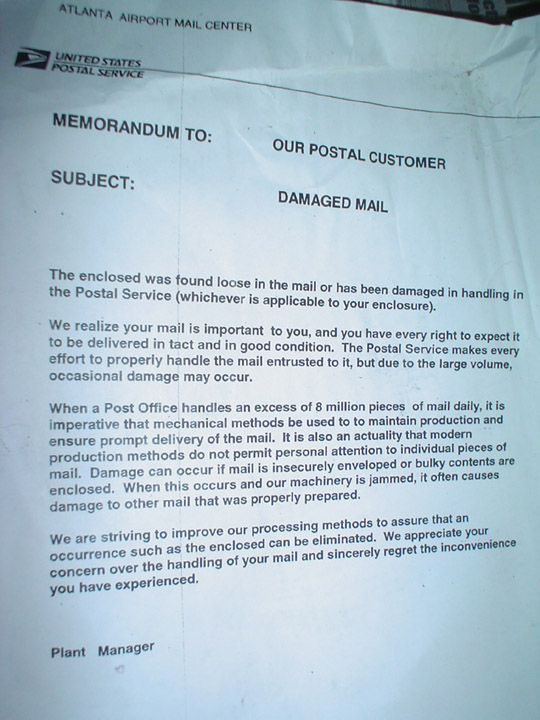 ATLANTA AIRPORT MAIL CENTER

UNITED STATES POSTAL SERVICE

MEMORANDUM TO: OUR POSTAL CUSTOMER

SUBJECT: DAMAGED MAIL

The enclosed was found loose in the mail or has been damaged in handling in the Postal Service (whichever is applicable to your enclosure).

We realize your mail is important to you, and you have every right to expect it to be delivered in tact and in good condition. The Postal Service makes every effort to properly handle the mail entrusted to it, but due to the large volume, occasional damage may occur.

When a Post Office handles an excess of 8 million pieces of mail daily, it is imperative that mechanical methods be used to to maintain production and ensure prompt delivery of the mail. It is also an actuality that modern production methods do not permit personal attention to individual pieces of mail. Damage can occur if mail is insecurely enveloped or bulky contents are enclosed. When this occurs and our machinery is jammed, it often causes damage to other mail that was properly prepared.

We are striving to improve our processing methods to assure that an occurrence such as the enclosed can be eliminated. We appreciate your concern over the handling of your mail and sincerely regret the inconvenience you have experienced.

Plant Manager